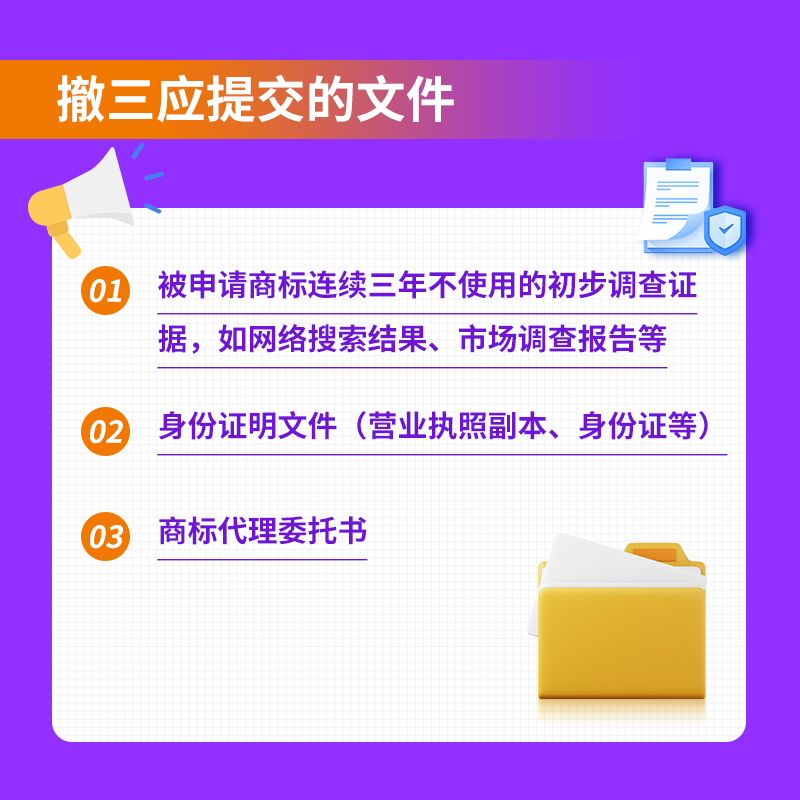 撤三应提交的文件

01 被申请商标连续三年不使用的初步调查证据，如网络搜索结果、市场调查报告等

02 身份证明文件（营业执照副本、身份证等）

03 商标代理委托书